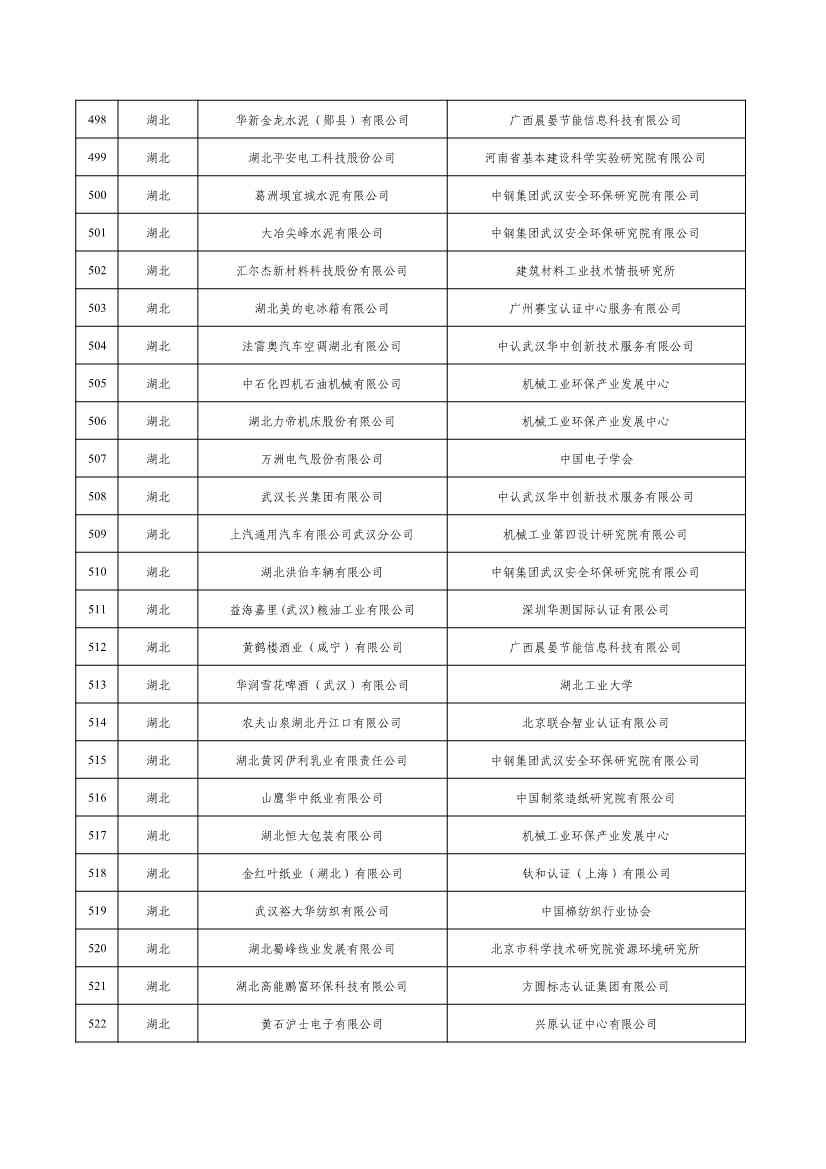 | 498 | 湖北 | 华新金龙水泥（郧县）有限公司 | 广西晨晏节能信息科技有限公司 |
|---|---|---|---|
| 499 | 湖北 | 湖北平安电工科技股份公司 | 河南省基本建设科学实验研究院有限公司 |
| 500 | 湖北 | 葛洲坝宜城水泥有限公司 | 中钢集团武汉安全环保研究院有限公司 |
| 501 | 湖北 | 大冶尖峰水泥有限公司 | 中钢集团武汉安全环保研究院有限公司 |
| 502 | 湖北 | 汇尔杰新材料科技股份有限公司 | 建筑材料工业技术情报研究所 |
| 503 | 湖北 | 湖北美的电冰箱有限公司 | 广州赛宝认证中心服务有限公司 |
| 504 | 湖北 | 法雷奥汽车空调湖北有限公司 | 中认武汉华中创新技术服务有限公司 |
| 505 | 湖北 | 中石化四机石油机械有限公司 | 机械工业环保产业发展中心 |
| 506 | 湖北 | 湖北力帝机床股份有限公司 | 机械工业环保产业发展中心 |
| 507 | 湖北 | 万洲电气股份有限公司 | 中国电子学会 |
| 508 | 湖北 | 武汉长兴集团有限公司 | 中认武汉华中创新技术服务有限公司 |
| 509 | 湖北 | 上汽通用汽车有限公司武汉分公司 | 机械工业第四设计研究院有限公司 |
| 510 | 湖北 | 湖北洪伯车辆有限公司 | 中钢集团武汉安全环保研究院有限公司 |
| 511 | 湖北 | 益海嘉里（武汉）粮油工业有限公司 | 深圳华测国际认证有限公司 |
| 512 | 湖北 | 黄鹤楼酒业（咸宁）有限公司 | 广西晨晏节能信息科技有限公司 |
| 513 | 湖北 | 华润雪花啤酒（武汉）有限公司 | 湖北工业大学 |
| 514 | 湖北 | 农夫山泉湖北丹江口有限公司 | 北京联合智业认证有限公司 |
| 515 | 湖北 | 湖北黄冈伊利乳业有限责任公司 | 中钢集团武汉安全环保研究院有限公司 |
| 516 | 湖北 | 山鹰华中纸业有限公司 | 中国制浆造纸研究院有限公司 |
| 517 | 湖北 | 湖北恒大包装有限公司 | 机械工业环保产业发展中心 |
| 518 | 湖北 | 金红叶纸业（湖北）有限公司 | 钛和认证（上海）有限公司 |
| 519 | 湖北 | 武汉裕大华纺织有限公司 | 中国棉纺织行业协会 |
| 520 | 湖北 | 湖北蜀峰线业发展有限公司 | 北京市科学技术研究院资源环境研究所 |
| 521 | 湖北 | 湖北高能鹏富环保科技有限公司 | 方圆标志认证集团有限公司 |
| 522 | 湖北 | 黄石沪士电子有限公司 | 兴原认证中心有限公司 |